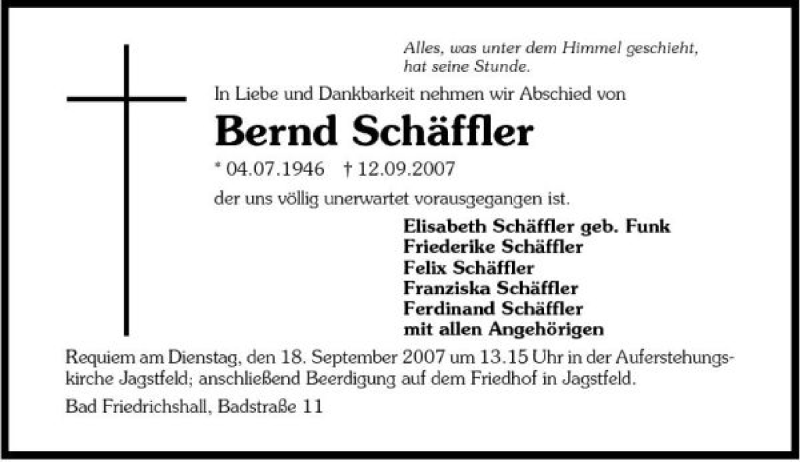 Alles, was unter dem Himmel geschieht, hat seine Stunde.

In Liebe und Dankbarkeit nehmen wir Abschied von

Bernd Schäffler

* 04.07.1946 † 12.09.2007

der uns völlig unerwartet vorausgegangen ist.

Elisabeth Schäffler geb. Funk
Friederike Schäffler
Felix Schäffler
Franziska Schäffler
Ferdinand Schäffler
mit allen Angehörigen

Requiem am Dienstag, den 18. September 2007 um 13.15 Uhr in der Auferstehungskirche Jagstfeld; anschließend Beerdigung auf dem Friedhof in Jagstfeld.

Bad Friedrichshall, Badstraße 11